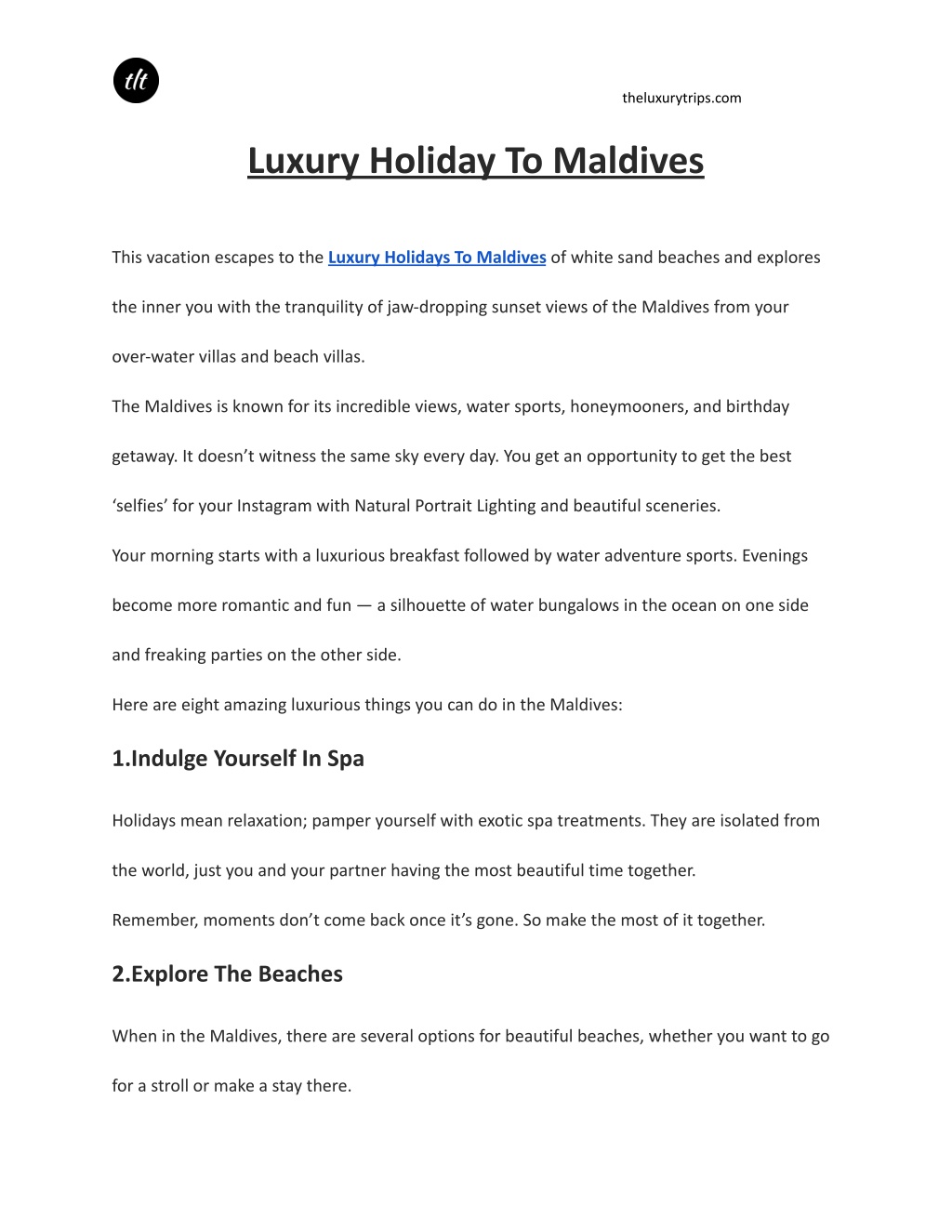 tlt

theluxurytrips.com

Luxury Holiday To Maldives

This vacation escapes to the Luxury Holidays To Maldives of white sand beaches and explores the inner you with the tranquility of jaw-dropping sunset views of the Maldives from your over-water villas and beach villas.

The Maldives is known for its incredible views, water sports, honeymooners, and birthday getaway. It doesn’t witness the same sky every day. You get an opportunity to get the best ‘selfies’ for your Instagram with Natural Portrait Lighting and beautiful sceneries.

Your morning starts with a luxurious breakfast followed by water adventure sports. Evenings become more romantic and fun — a silhouette of water bungalows in the ocean on one side and freaking parties on the other side.

Here are eight amazing luxurious things you can do in the Maldives:

1.Indulge Yourself In Spa

Holidays mean relaxation; pamper yourself with exotic spa treatments. They are isolated from the world, just you and your partner having the most beautiful time together.

Remember, moments don’t come back once it’s gone. So make the most of it together.

2.Explore The Beaches

When in the Maldives, there are several options for beautiful beaches, whether you want to go for a stroll or make a stay there.